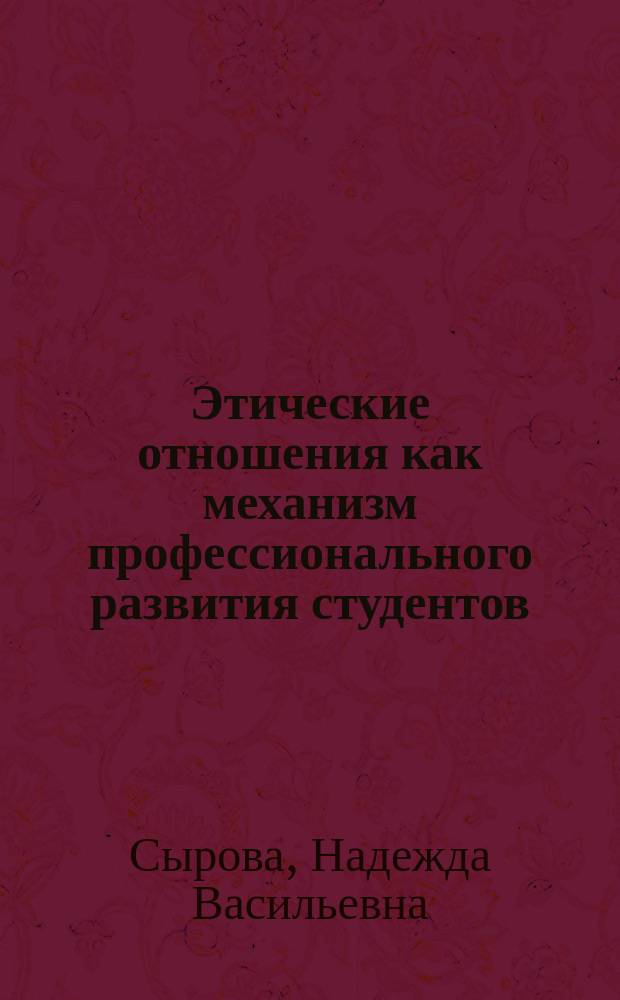 Этические отношения как механизм профессионального развития студентов

Сырова, Надежда Васильевна